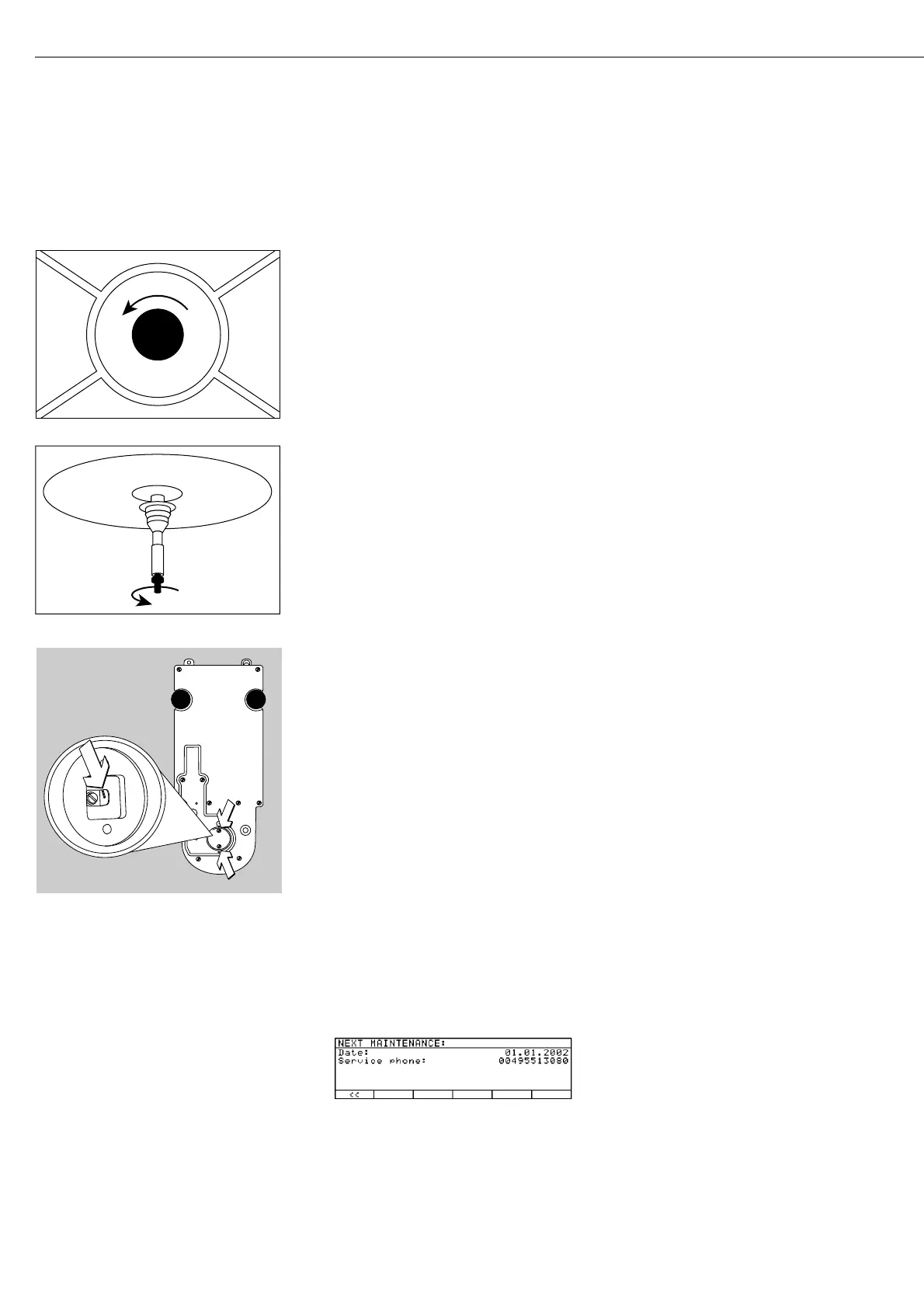 NEXT MAINTENANCE:
Date: 01.01.2002
Service phone: 00495513080
<<